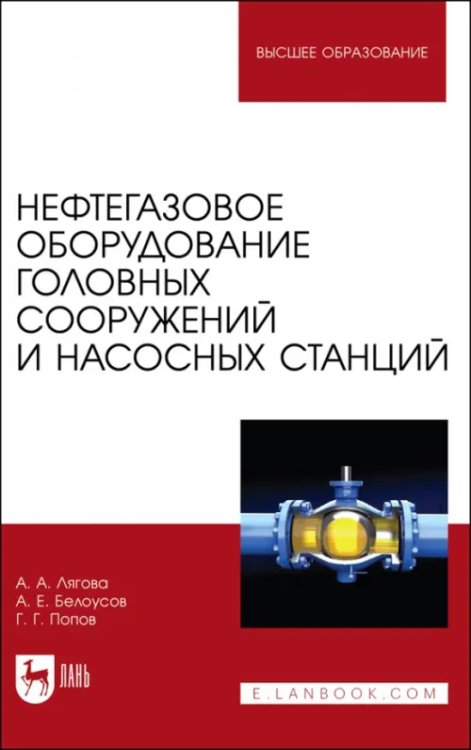 ВЫСШЕЕ ОБРАЗОВАНИЕ

НЕФТЕГАЗОВОЕ ОБОРУДОВАНИЕ ГОЛОВНЫХ СООРУЖЕНИЙ И НАСОСНЫХ СТАНЦИЙ

А. А. Лягова
А. Е. Белоусов
Г. Г. Попов

ЛАНЬ

E.LANBOOK.COM